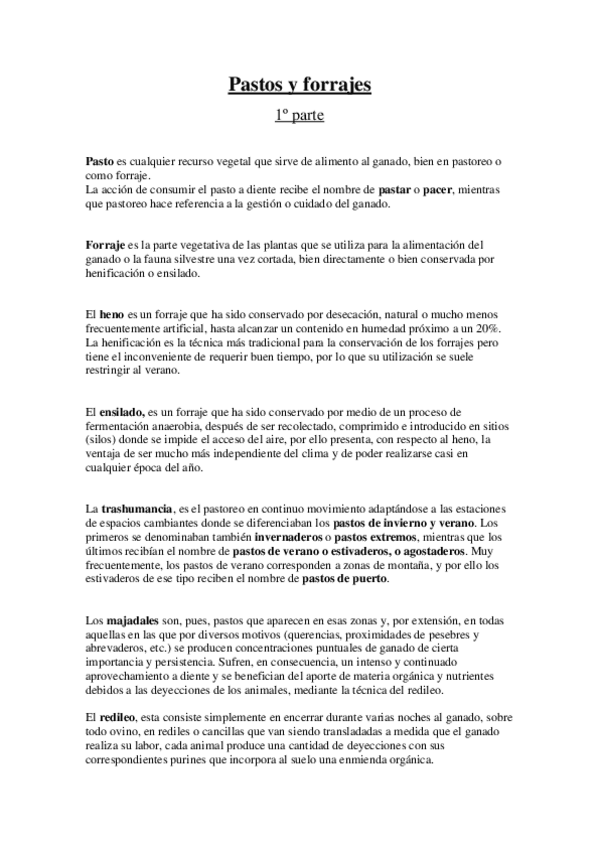 Pastos y forrajes

1º parte

Pasto es cualquier recurso vegetal que sirve de alimento al ganado, bien en pastoreo o como forraje.
La acción de consumir el pasto a diente recibe el nombre de pastar o pacer, mientras que pastoreo hace referencia a la gestión o cuidado del ganado.

Forraje es la parte vegetativa de las plantas que se utiliza para la alimentación del ganado o la fauna silvestre una vez cortada, bien directamente o bien conservada por henificación o ensilado.

El heno es un forraje que ha sido conservado por desecación, natural o mucho menos frecuentemente artificial, hasta alcanzar un contenido en humedad próximo a un 20%. La henificación es la técnica más tradicional para la conservación de los forrajes pero tiene el inconveniente de requerir buen tiempo, por lo que su utilización se suele restringir al verano.

El ensilado, es un forraje que ha sido conservado por medio de un proceso de fermentación anaerobia, después de ser recolectado, comprimido e introducido en sitios (silos) donde se impide el acceso del aire, por ello presenta, con respecto al heno, la ventaja de ser mucho más independiente del clima y de poder realizarse casi en cualquier época del año.

La trashumancia, es el pastoreo en continuo movimiento adaptándose a las estaciones de espacios cambiantes donde se diferenciaban los pastos de invierno y verano. Los primeros se denominaban también invernaderos o pastos extremos, mientras que los últimos recibían el nombre de pastos de verano o estivaderos, o agostaderos. Muy frecuentemente, los pastos de verano corresponden a zonas de montaña, y por ello los estivaderos de ese tipo reciben el nombre de pastos de puerto.

Los majadales son, pues, pastos que aparecen en esas zonas y, por extensión, en todas aquellas en las que por diversos motivos (querencias, proximidades de pesebres y abrevaderos, etc.) se producen concentraciones puntuales de ganado de cierta importancia y persistencia. Sufren, en consecuencia, un intenso y continuado aprovechamiento a diente y se benefician del aporte de materia orgánica y nutrientes debidos a las deyecciones de los animales, mediante la técnica del redileo.

El redileo, esta consiste simplemente en encerrar durante varias noches al ganado, sobre todo ovino, en rediles o cancillas que van siendo transladadas a medida que el ganado realiza su labor, cada animal produce una cantidad de deyecciones con sus correspondientes purines que incorpora al suelo una enmienda orgánica.